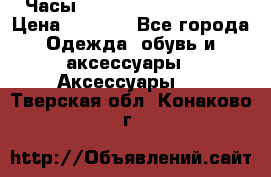 Часы
Цена Все города
Одежда обувь и аксессуары
Аксессуары
Тверская обл Конаково г

http://Объявлений.сайт